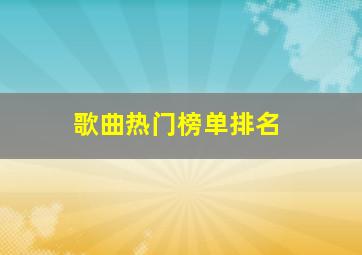 歌曲热门榜单排名